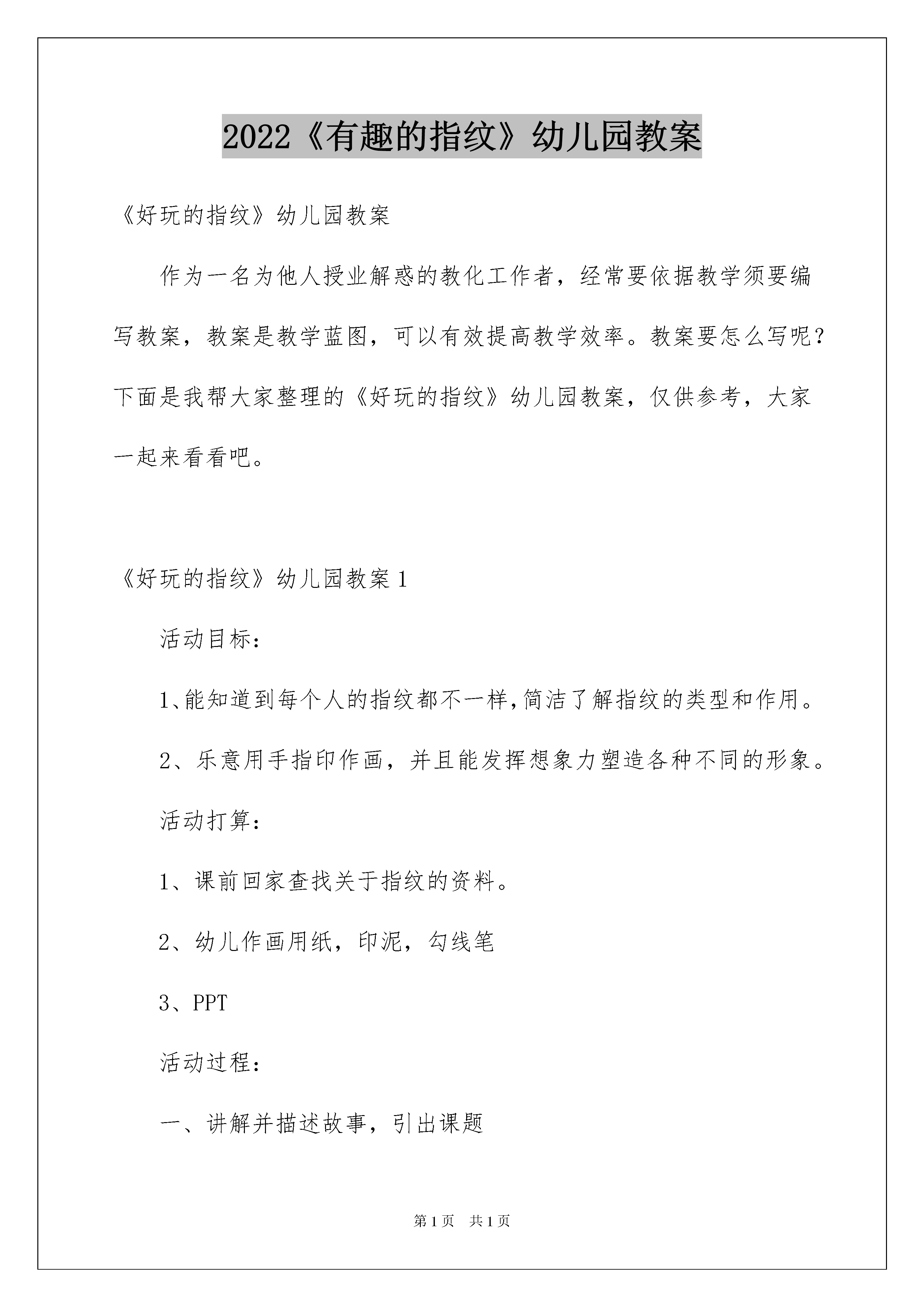 2022《有趣的指纹》幼儿园教案

《好玩的指纹》幼儿园教案

作为一名为他人授业解惑的教化工作者，经常要依据教学须要编写教案，教案是教学蓝图，可以有效提高教学效率。教案要怎么写呢？下面是我帮大家整理的《好玩的指纹》幼儿园教案，仅供参考，大家一起来看看吧。

《好玩的指纹》幼儿园教案1

活动目标：

1、能知道到每个人的指纹都不一样，简洁了解指纹的类型和作用。

2、乐意用手指印作画，并且能发挥想象力塑造各种不同的形象。

活动打算：

1、课前回家查找关于指纹的资料。

2、幼儿作画用纸，印泥，勾线笔

3、PPT

活动过程：

一、讲解并描述故事，引出课题

第1页 共1页